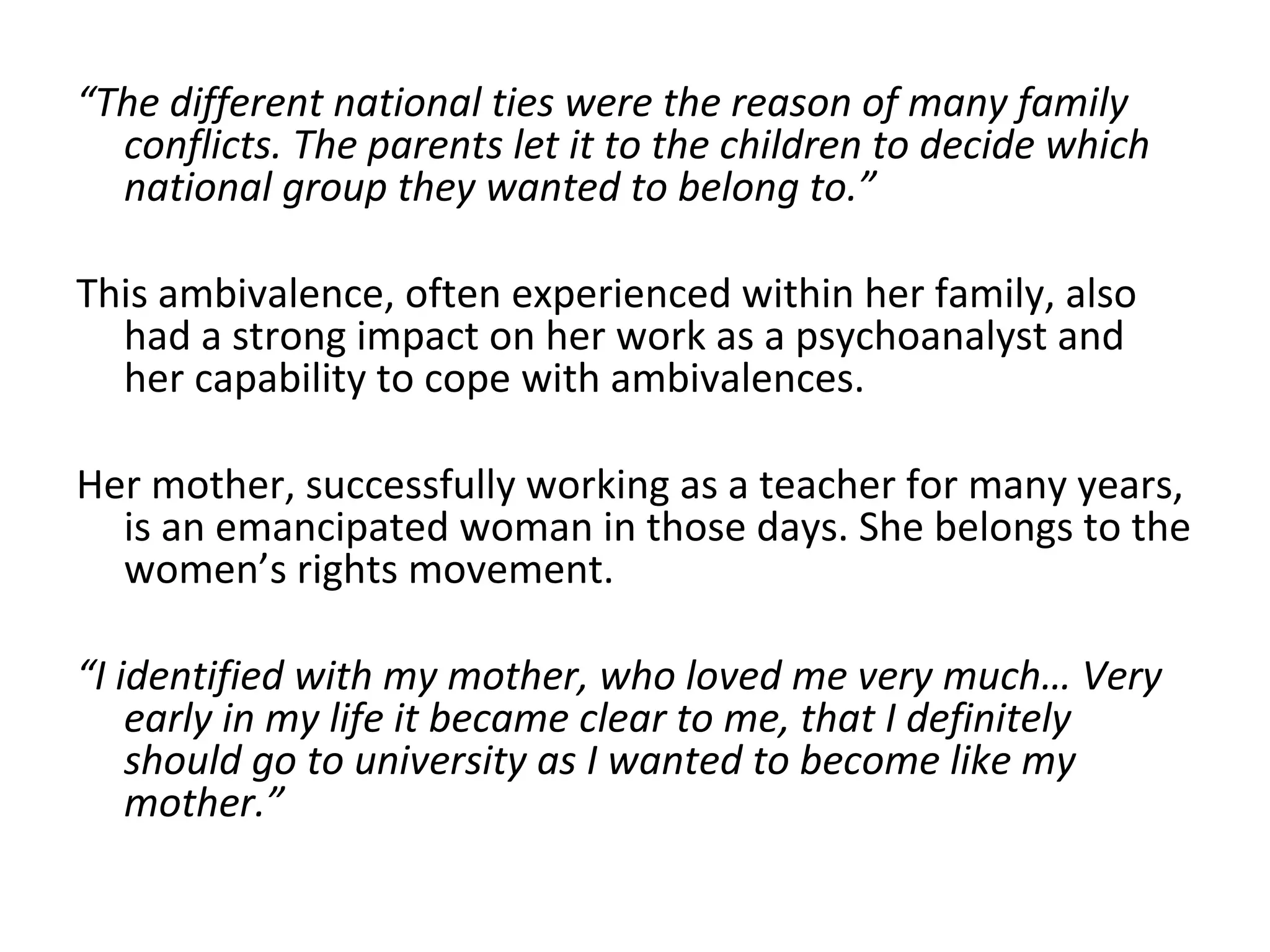 "The different national ties were the reason of many family conflicts. The parents let it to the children to decide which national group they wanted to belong to."

This ambivalence, often experienced within her family, also had a strong impact on her work as a psychoanalyst and her capability to cope with ambivalences.

Her mother, successfully working as a teacher for many years, is an emancipated woman in those days. She belongs to the women's rights movement.

"I identified with my mother, who loved me very much… Very early in my life it became clear to me, that I definitely should go to university as I wanted to become like my mother."